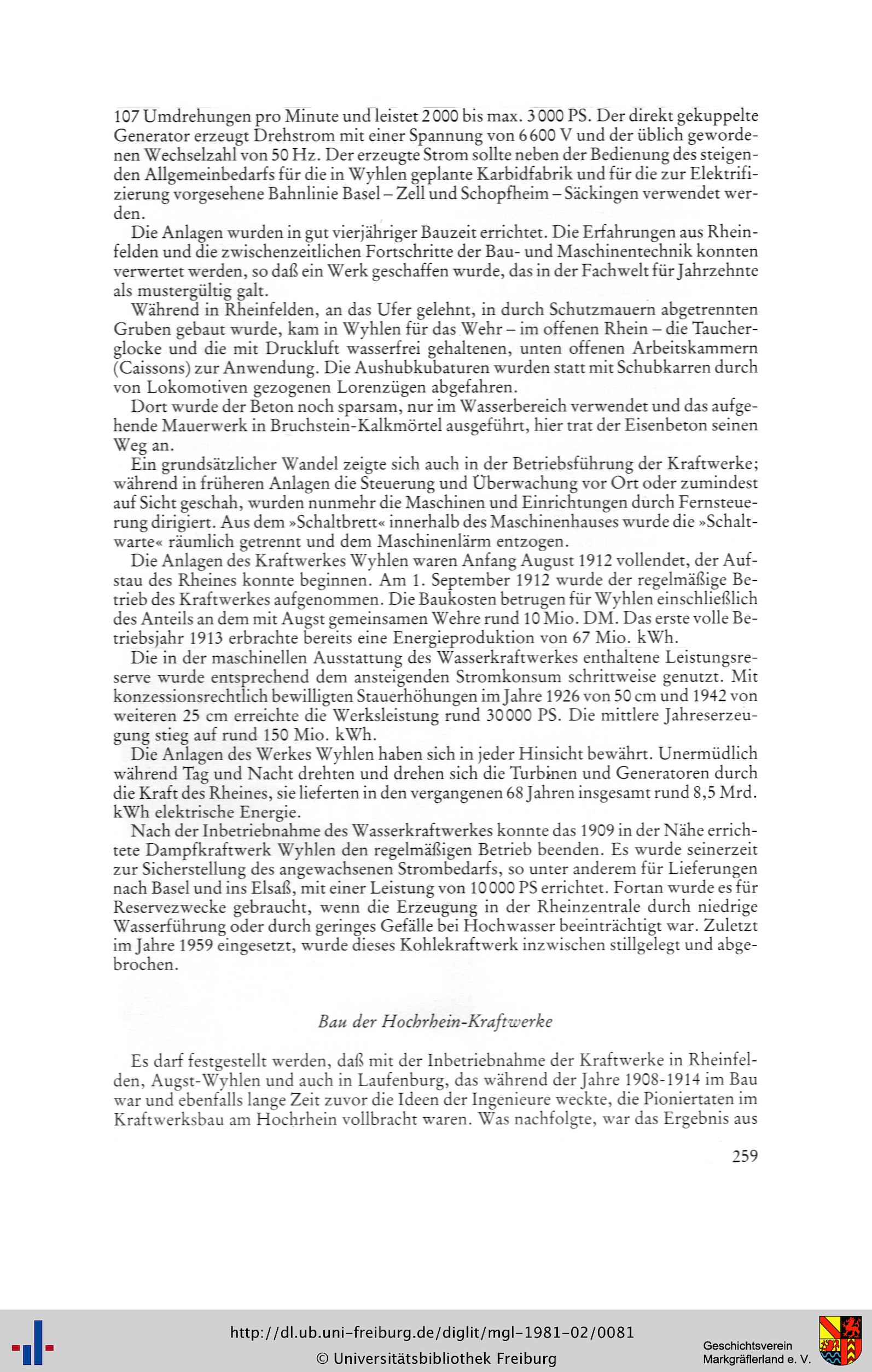 107 Umdrehungen pro Minute und leistet 2000 bis max. 3000 PS. Der direkt gekuppelte Generator erzeugt Drehstrom mit einer Spannung von 6600 V und der üblich gewordenen Wechselzahl von 50 Hz. Der erzeugte Strom sollte neben der Bedienung des steigenden Allgemeinbedarfs für die in Wyhlen geplante Karbidfabrik und für die zur Elektrifizierung vorgesehene Bahnlinie Basel – Zell und Schopfheim – Säckingen verwendet werden.

Die Anlagen wurden in gut vierjähriger Bauzeit errichtet. Die Erfahrungen aus Rheinfelden und die zwischenzeitlichen Fortschritte der Bau- und Maschinentechnik konnten verwertet werden, so daß ein Werk geschaffen wurde, das in der Fachwelt für Jahrzehnte als mustergültig galt.

Während in Rheinfelden, an das Ufer gelehnt, in durch Schutzmauern abgetrennten Gruben gebaut wurde, kam in Wyhlen für das Wehr – im offenen Rhein – die Taucherglocke und die mit Druckluft wasserfrei gehaltenen, unten offenen Arbeitskammern (Caissons) zur Anwendung. Die Aushubkubaturen wurden statt mit Schubkarren durch von Lokomotiven gezogenen Lorenzügen abgefahren.

Dort wurde der Beton noch sparsam, nur im Wasserbereich verwendet und das aufgehende Mauerwerk in Bruchstein-Kalkmörtel ausgeführt, hier trat der Eisenbeton seinen Weg an.

Ein grundsätzlicher Wandel zeigte sich auch in der Betriebsführung der Kraftwerke; während in früheren Anlagen die Steuerung und Überwachung vor Ort oder zumindest auf Sicht geschah, wurden nunmehr die Maschinen und Einrichtungen durch Fernsteuerung dirigiert. Aus dem »Schaltbrett« innerhalb des Maschinenhauses wurde die »Schaltwarte« räumlich getrennt und dem Maschinenlärm entzogen.

Die Anlagen des Kraftwerkes Wyhlen waren Anfang August 1912 vollendet, der Aufstau des Rheines konnte beginnen. Am 1. September 1912 wurde der regelmäßige Betrieb des Kraftwerkes aufgenommen. Die Baukosten betrugen für Wyhlen einschließlich des Anteils an dem mit Augst gemeinsamen Wehre rund 10 Mio. DM. Das erste volle Betriebsjahr 1913 erbrachte bereits eine Energieproduktion von 67 Mio. kWh.

Die in der maschinellen Ausstattung des Wasserkraftwerkes enthaltene Leistungsreserve wurde entsprechend dem ansteigenden Stromkonsum schrittweise genutzt. Mit konzessionsrechtlich bewilligten Stauerhöhungen im Jahre 1926 von 50 cm und 1942 von weiteren 25 cm erreichte die Werksleistung rund 30000 PS. Die mittlere Jahreserzeugung stieg auf rund 150 Mio. kWh.

Die Anlagen des Werkes Wyhlen haben sich in jeder Hinsicht bewährt. Unermüdlich während Tag und Nacht drehten und drehen sich die Turbinen und Generatoren durch die Kraft des Rheines, sie lieferten in den vergangenen 68 Jahren insgesamt rund 8,5 Mrd. kWh elektrische Energie.

Nach der Inbetriebnahme des Wasserkraftwerkes konnte das 1909 in der Nähe errichtete Dampfkraftwerk Wyhlen den regelmäßigen Betrieb beenden. Es wurde seinerzeit zur Sicherstellung des angewachsenen Strombedarfs, so unter anderem für Lieferungen nach Basel und ins Elsaß, mit einer Leistung von 10000 PS errichtet. Fortan wurde es für Reservezwecke gebraucht, wenn die Erzeugung in der Rheinzentrale durch niedrige Wasserführung oder durch geringes Gefälle bei Hochwasser beeinträchtigt war. Zuletzt im Jahre 1959 eingesetzt, wurde dieses Kohlekraftwerk inzwischen stillgelegt und abgebrochen.

Bau der Hochrhein-Kraftwerke

Es darf festgestellt werden, daß mit der Inbetriebnahme der Kraftwerke in Rheinfelden, Augst-Wyhlen und auch in Laufenburg, das während der Jahre 1908-1914 im Bau war und ebenfalls lange Zeit zuvor die Ideen der Ingenieure weckte, die Pioniertaten im Kraftwerksbau am Hochrhein vollbracht waren. Was nachfolgte, war das Ergebnis aus

259

http://dl.ub.uni-freiburg.de/diglit/mgl-1981-02/0081
© Universitätsbibliothek Freiburg

Geschichtsverein Markgräflerland e. V.